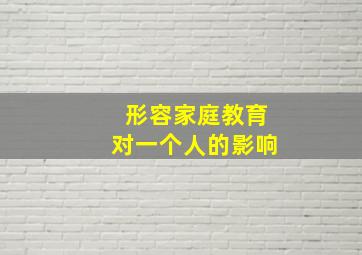 形容家庭教育
对一个人的影响